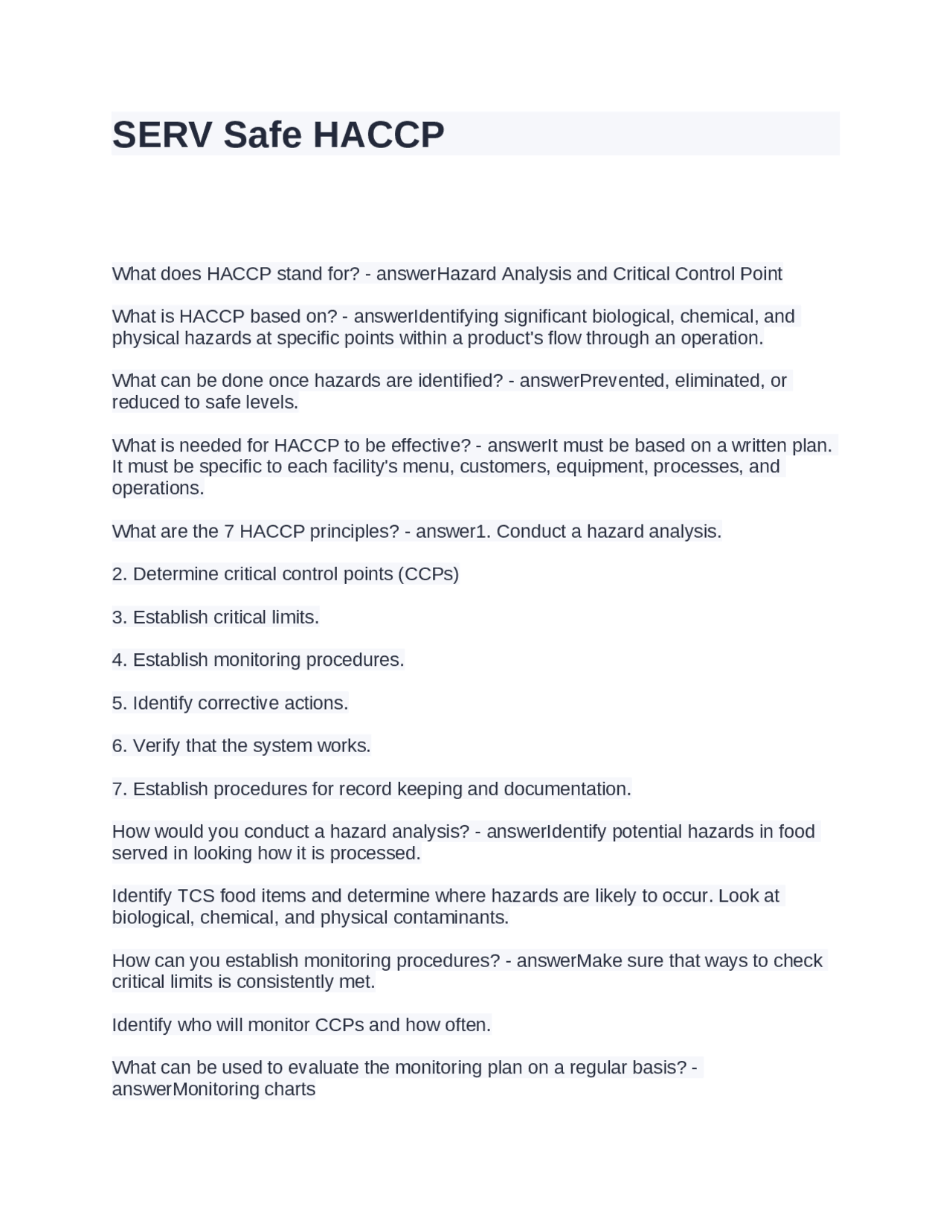 SERV Safe HACCP

What does HACCP stand for? - answerHazard Analysis and Critical Control Point

What is HACCP based on? - answerIdentifying significant biological, chemical, and physical hazards at specific points within a product's flow through an operation.

What can be done once hazards are identified? - answerPrevented, eliminated, or reduced to safe levels.

What is needed for HACCP to be effective? - answerIt must be based on a written plan. It must be specific to each facility's menu, customers, equipment, processes, and operations.

What are the 7 HACCP principles? - answer1. Conduct a hazard analysis.

2. Determine critical control points (CCPs)

3. Establish critical limits.

4. Establish monitoring procedures.

5. Identify corrective actions.

6. Verify that the system works.

7. Establish procedures for record keeping and documentation.

How would you conduct a hazard analysis? - answerIdentify potential hazards in food served in looking how it is processed.

Identify TCS food items and determine where hazards are likely to occur. Look at biological, chemical, and physical contaminants.

How can you establish monitoring procedures? - answerMake sure that ways to check critical limits is consistently met.

Identify who will monitor CCPs and how often.

What can be used to evaluate the monitoring plan on a regular basis? - answerMonitoring charts